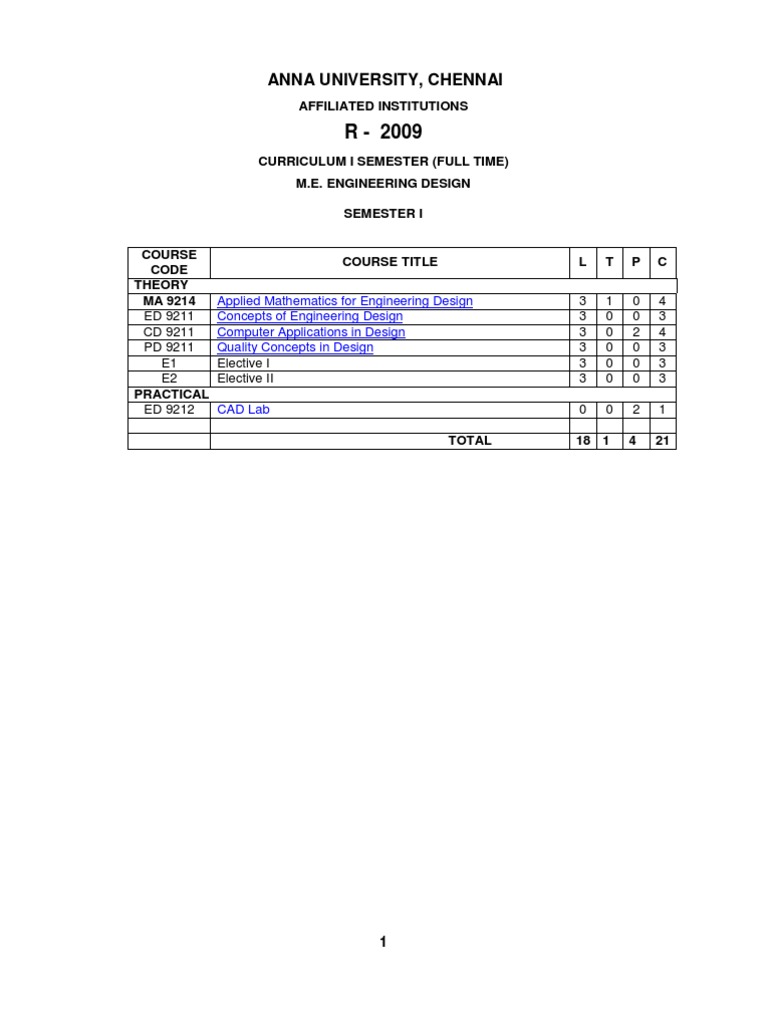 ANNA UNIVERSITY, CHENNAI

AFFILIATED INSTITUTIONS

R - 2009

CURRICULUM I SEMESTER (FULL TIME)

M.E. ENGINEERING DESIGN

SEMESTER I

| COURSE CODE | COURSE TITLE | L | T | P | C |
|---|---|---|---|---|---|
| THEORY | | | | | |
| MA 9214 | Applied Mathematics for Engineering Design | 3 | 1 | 0 | 4 |
| ED 9211 | Concepts of Engineering Design | 3 | 0 | 0 | 3 |
| CD 9211 | Computer Applications in Design | 3 | 0 | 2 | 4 |
| PD 9211 | Quality Concepts in Design | 3 | 0 | 0 | 3 |
| E1 | Elective I | 3 | 0 | 0 | 3 |
| E2 | Elective II | 3 | 0 | 0 | 3 |
| PRACTICAL | | | | | |
| ED 9212 | CAD Lab | 0 | 0 | 2 | 1 |
| | | | | | |
| | TOTAL | 18 | 1 | 4 | 21 |

1